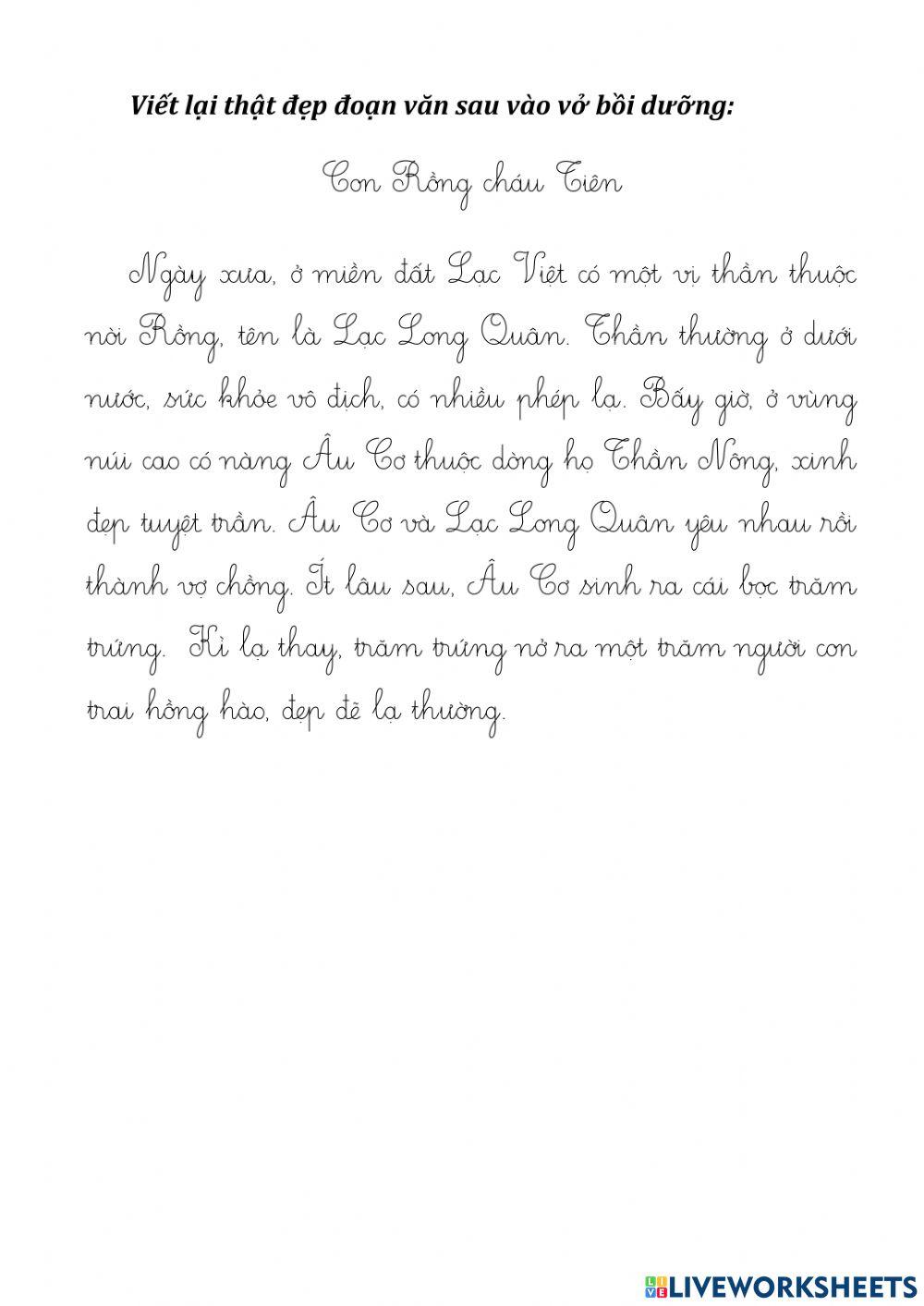 Viết lại thật đẹp đoạn văn sau vào vở bồi dưỡng:

Con Rồng cháu Tiên

Ngày xưa, ở miền đất Lạc Việt có một vị thần thuộc nòi Rồng, tên là Lạc Long Quân. Thần thường ở dưới nước, sức khỏe vô địch, có nhiều phép lạ. Bấy giờ, ở vùng núi cao có nàng Âu Cơ thuộc dòng họ Thần Nông, xinh đẹp tuyệt trần. Âu Cơ và Lạc Long Quân yêu nhau rồi thành vợ chồng. Ít lâu sau, Âu Cơ sinh ra cái bọc trăm trứng. Kì lạ thay, trăm trứng nở ra một trăm người con trai hồng hào, đẹp đẽ lạ thường.

LIVEWORKSHEETS